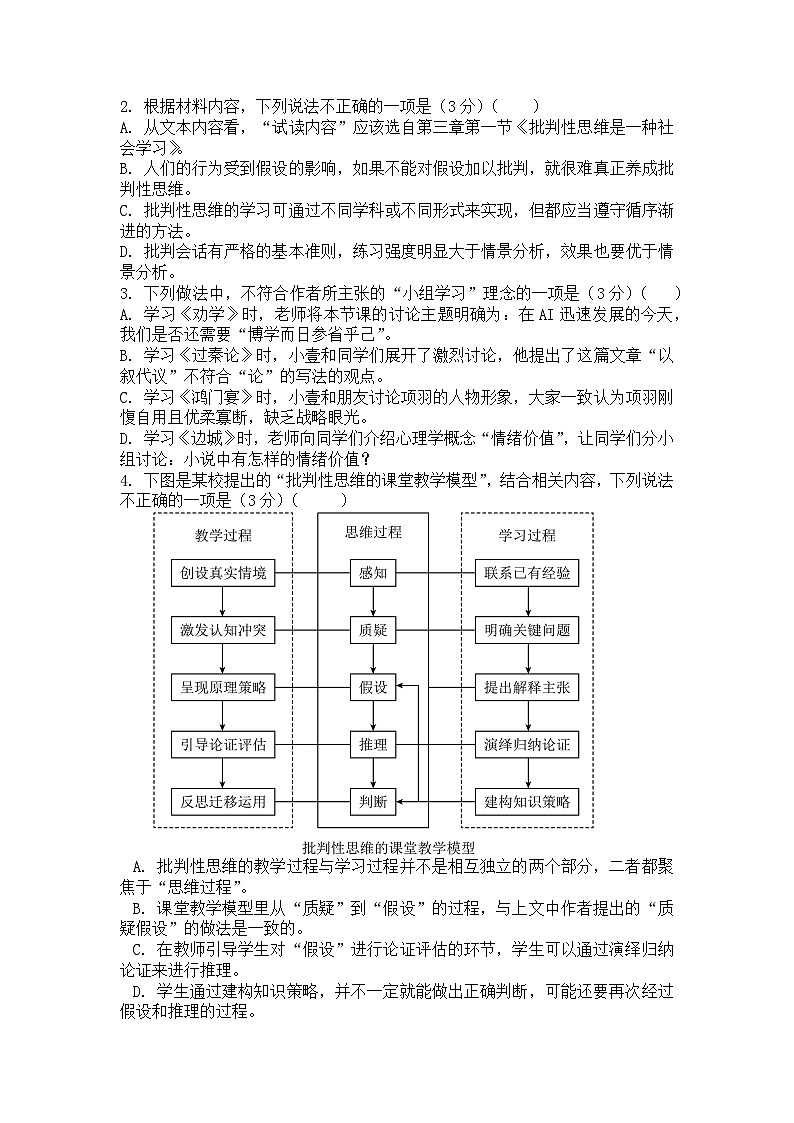 2. 根据材料内容，下列说法不正确的一项是（3分）(　　)
A. 从文本内容看，“试读内容”应该选自第三章第一节《批判性思维是一种社会学习》。
B. 人们的行为受到假设的影响，如果不能对假设加以批判，就很难真正养成批判性思维。
C. 批判性思维的学习可通过不同学科或不同形式来实现，但都应当遵守循序渐进的方法。
D. 批判会话有严格的基本准则，练习强度明显大于情景分析，效果也要优于情景分析。
3. 下列做法中，不符合作者所主张的“小组学习”理念的一项是（3分）(　　)
A. 学习《劝学》时，老师将本节课的讨论主题明确为：在AI迅速发展的今天，我们是否还需要“博学而日参省乎己”。
B. 学习《过秦论》时，小壹和同学们展开了激烈讨论，他提出了这篇文章“以叙代议”不符合“论”的写法的观点。
C. 学习《鸿门宴》时，小壹和朋友讨论项羽的人物形象，大家一致认为项羽刚愎自用且优柔寡断，缺乏战略眼光。
D. 学习《边城》时，老师向同学们介绍心理学概念“情绪价值”，让同学们分小组讨论：小说中有怎样的情绪价值？
4. 下图是某校提出的“批判性思维的课堂教学模型”，结合相关内容，下列说法不正确的一项是（3分）(　　)

教学过程
创设真实情境
激发认知冲突
呈现原理策略
引导论证评估
反思迁移运用

思维过程
感知
质疑
假设
推理
判断

学习过程
联系已有经验
明确关键问题
提出解释主张
演绎归纳论证
建构知识策略

批判性思维的课堂教学模型
A. 批判性思维的教学过程与学习过程并不是相互独立的两个部分，二者都聚焦于“思维过程”。
B. 课堂教学模型里从“质疑”到“假设”的过程，与上文中作者提出的“质疑假设”的做法是一致的。
C. 在教师引导学生对“假设”进行论证评估的环节，学生可以通过演绎归纳论证来进行推理。
D. 学生通过建构知识策略，并不一定就能做出正确判断，可能还要再次经过假设和推理的过程。